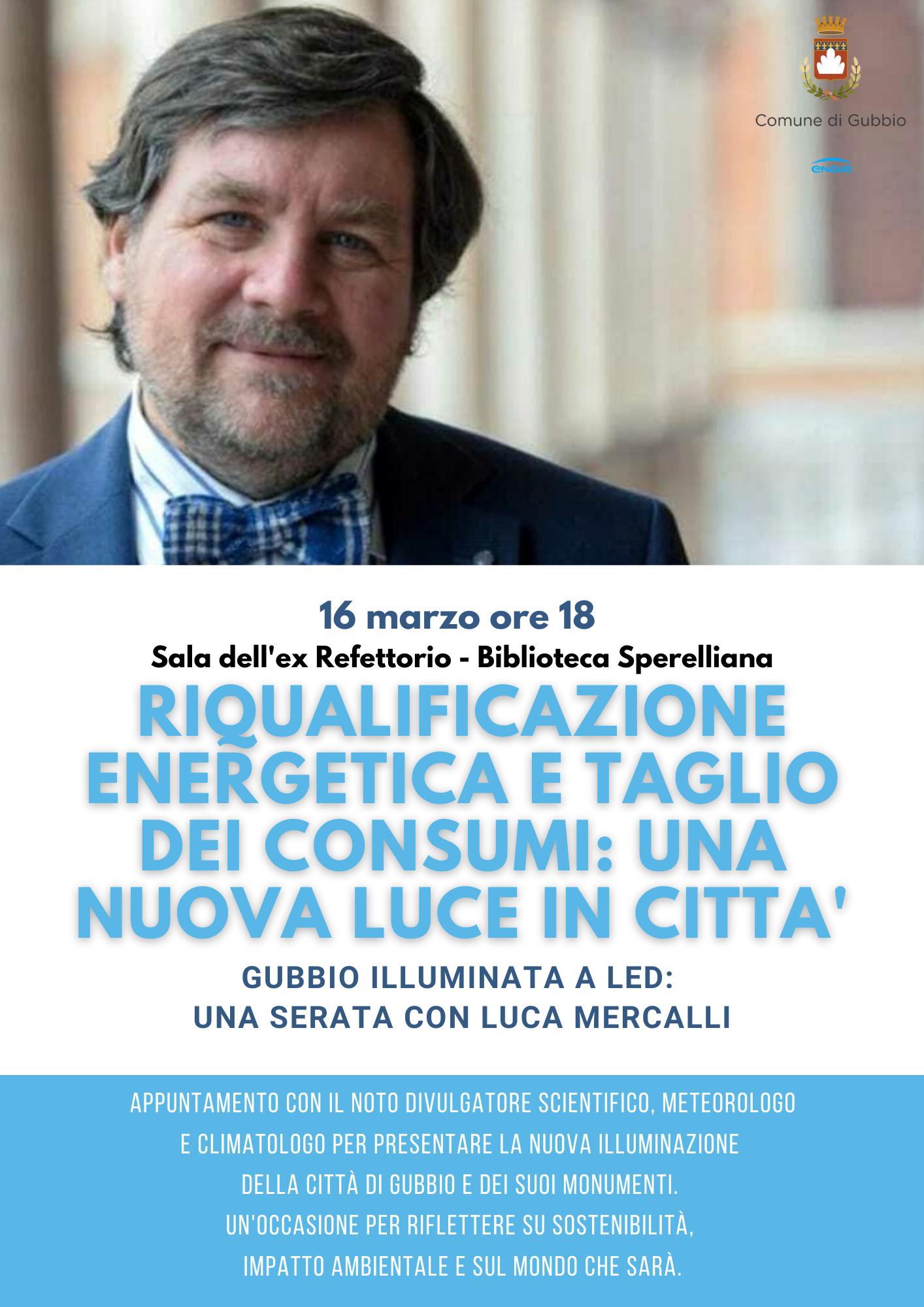 Comune di Gubbio

engie

16 marzo ore 18

Sala dell'ex Refettorio - Biblioteca Sperelliana

RIQUALIFICAZIONE ENERGETICA E TAGLIO DEI CONSUMI: UNA NUOVA LUCE IN CITTA'

GUBBIO ILLUMINATA A LED: UNA SERATA CON LUCA MERCALLI

APPUNTAMENTO CON IL NOTO DIVULGATORE SCIENTIFICO, METEOROLOGO E CLIMATOLOGO PER PRESENTARE LA NUOVA ILLUMINAZIONE DELLA CITTÀ DI GUBBIO E DEI SUOI MONUMENTI. UN'OCCASIONE PER RIFLETTERE SU SOSTENIBILITÀ, IMPATTO AMBIENTALE E SUL MONDO CHE SARÀ.